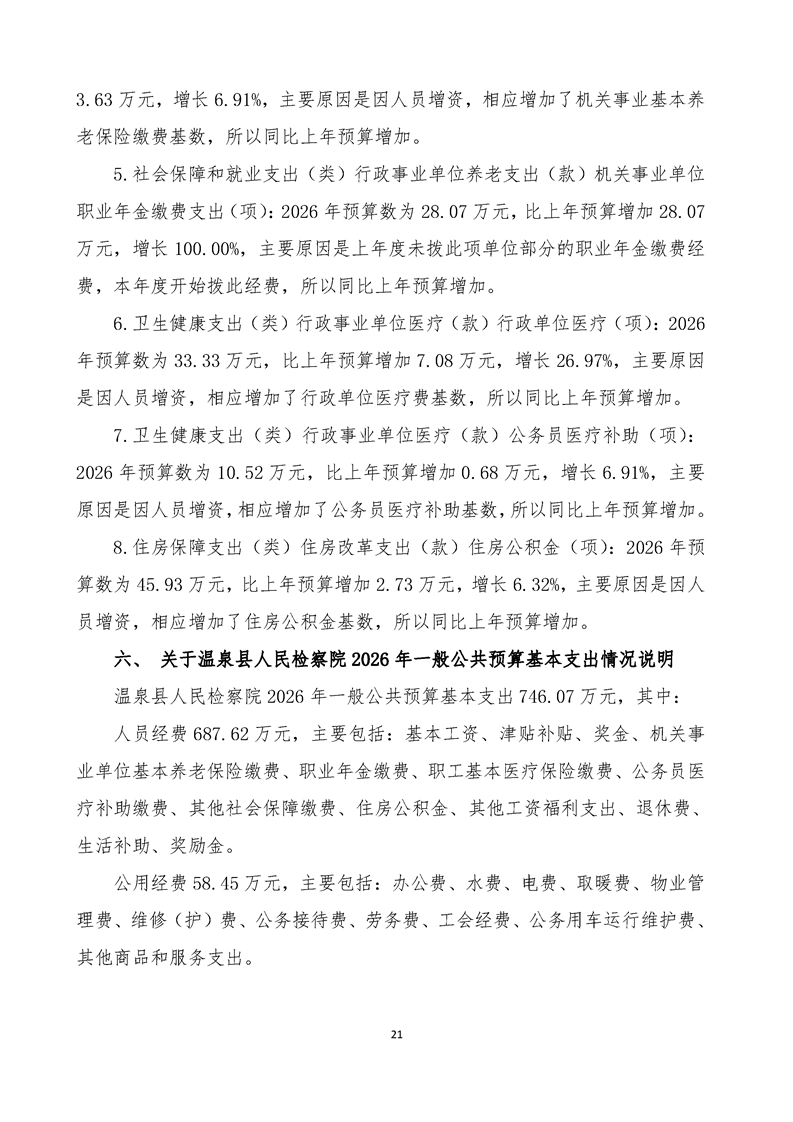 3.63 万元，增长 6.91%，主要原因是因人员增资，相应增加了机关事业基本养老保险缴费基数，所以同比上年预算增加。

5.社会保障和就业支出（类）行政事业单位养老支出（款）机关事业单位职业年金缴费支出（项）：2026 年预算数为 28.07 万元，比上年预算增加 28.07 万元，增长 100.00%，主要原因是上年度未拨此项单位部分的职业年金缴费经费，本年度开始拨此经费，所以同比上年预算增加。

6.卫生健康支出（类）行政事业单位医疗（款）行政单位医疗（项）：2026 年预算数为 33.33 万元，比上年预算增加 7.08 万元，增长 26.97%，主要原因是因人员增资，相应增加了行政单位医疗费基数，所以同比上年预算增加。

7.卫生健康支出（类）行政事业单位医疗（款）公务员医疗补助（项）：2026 年预算数为 10.52 万元，比上年预算增加 0.68 万元，增长 6.91%，主要原因是因人员增资，相应增加了公务员医疗补助基数，所以同比上年预算增加。

8.住房保障支出（类）住房改革支出（款）住房公积金（项）：2026 年预算数为 45.93 万元，比上年预算增加 2.73 万元，增长 6.32%，主要原因是因人员增资，相应增加了住房公积金基数，所以同比上年预算增加。

六、 关于温泉县人民检察院 2026 年一般公共预算基本支出情况说明

温泉县人民检察院 2026 年一般公共预算基本支出 746.07 万元，其中：

人员经费 687.62 万元，主要包括：基本工资、津贴补贴、奖金、机关事业单位基本养老保险缴费、职业年金缴费、职工基本医疗保险缴费、公务员医疗补助缴费、其他社会保障缴费、住房公积金、其他工资福利支出、退休费、生活补助、奖励金。

公用经费 58.45 万元，主要包括：办公费、水费、电费、取暖费、物业管理费、维修（护）费、公务接待费、劳务费、工会经费、公务用车运行维护费、其他商品和服务支出。

21